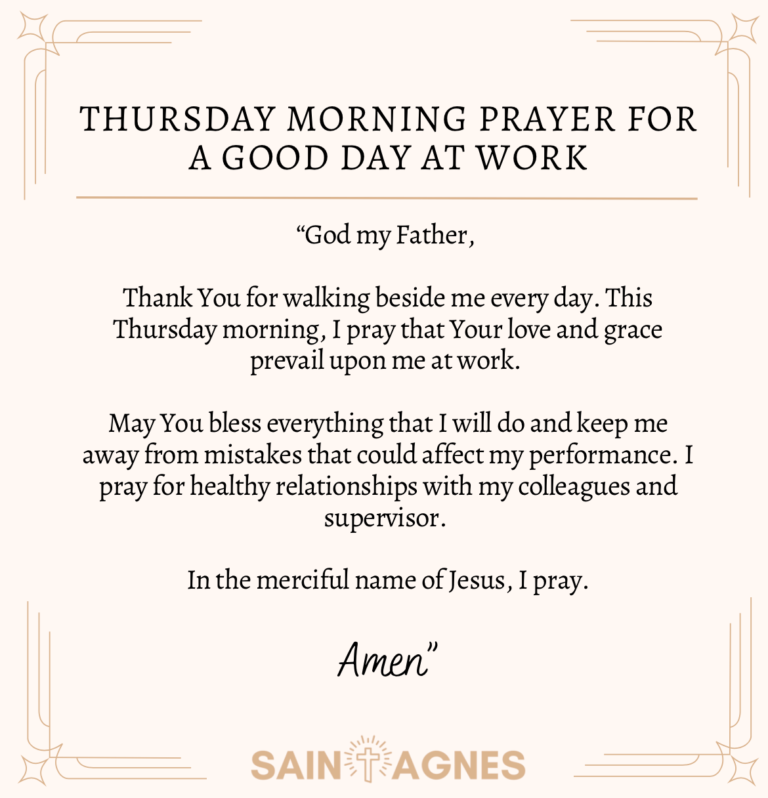 THURSDAY MORNING PRAYER FOR A GOOD DAY AT WORK

“God my Father,

Thank You for walking beside me every day. This Thursday morning, I pray that Your love and grace prevail upon me at work.

May You bless everything that I will do and keep me away from mistakes that could affect my performance. I pray for healthy relationships with my colleagues and supervisor.

In the merciful name of Jesus, I pray.

Amen”

SAINT AGNES